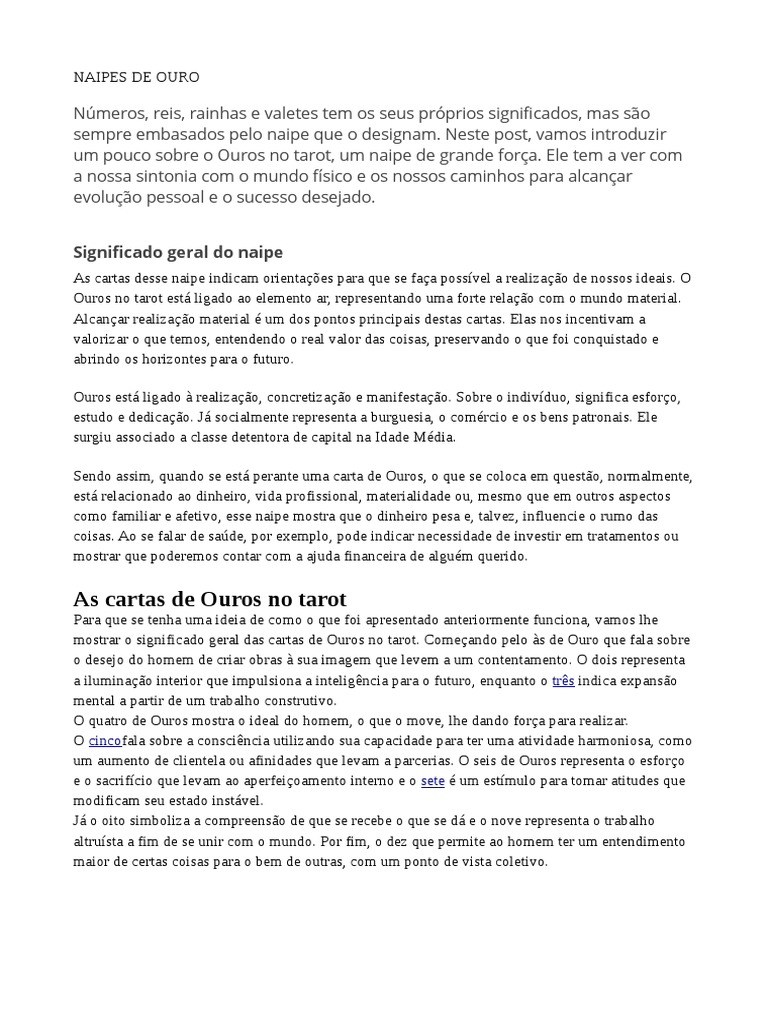 NAIPES DE OURO

Números, reis, rainhas e valetes tem os seus próprios significados, mas são sempre embasados pelo naipe que o designam. Neste post, vamos introduzir um pouco sobre o Ouros no tarot, um naipe de grande força. Ele tem a ver com a nossa sintonia com o mundo físico e os nossos caminhos para alcançar evolução pessoal e o sucesso desejado.

Significado geral do naipe

As cartas desse naipe indicam orientações para que se faça possível a realização de nossos ideais. O Ouros no tarot está ligado ao elemento ar, representando uma forte relação com o mundo material. Alcançar realização material é um dos pontos principais destas cartas. Elas nos incentivam a valorizar o que temos, entendendo o real valor das coisas, preservando o que foi conquistado e abrindo os horizontes para o futuro.

Ouros está ligado à realização, concretização e manifestação. Sobre o indivíduo, significa esforço, estudo e dedicação. Já socialmente representa a burguesia, o comércio e os bens patronais. Ele surgiu associado a classe detentora de capital na Idade Média.

Sendo assim, quando se está perante uma carta de Ouros, o que se coloca em questão, normalmente, está relacionado ao dinheiro, vida profissional, materialidade ou, mesmo que em outros aspectos como familiar e afetivo, esse naipe mostra que o dinheiro pesa e, talvez, influencie o rumo das coisas. Ao se falar de saúde, por exemplo, pode indicar necessidade de investir em tratamentos ou mostrar que poderemos contar com a ajuda financeira de alguém querido.

As cartas de Ouros no tarot

Para que se tenha uma ideia de como o que foi apresentado anteriormente funciona, vamos lhe mostrar o significado geral das cartas de Ouros no tarot. Começando pelo às de Ouro que fala sobre o desejo do homem de criar obras à sua imagem que levem a um contentamento. O dois representa a iluminação interior que impulsiona a inteligência para o futuro, enquanto o três indica expansão mental a partir de um trabalho construtivo.
O quatro de Ouros mostra o ideal do homem, o que o move, lhe dando força para realizar.
O cincofala sobre a consciência utilizando sua capacidade para ter uma atividade harmoniosa, como um aumento de clientela ou afinidades que levam a parcerias. O seis de Ouros representa o esforço e o sacrifício que levam ao aperfeiçoamento interno e o sete é um estímulo para tomar atitudes que modificam seu estado instável.
Já o oito simboliza a compreensão de que se recebe o que se dá e o nove representa o trabalho altruísta a fim de se unir com o mundo. Por fim, o dez que permite ao homem ter um entendimento maior de certas coisas para o bem de outras, com um ponto de vista coletivo.